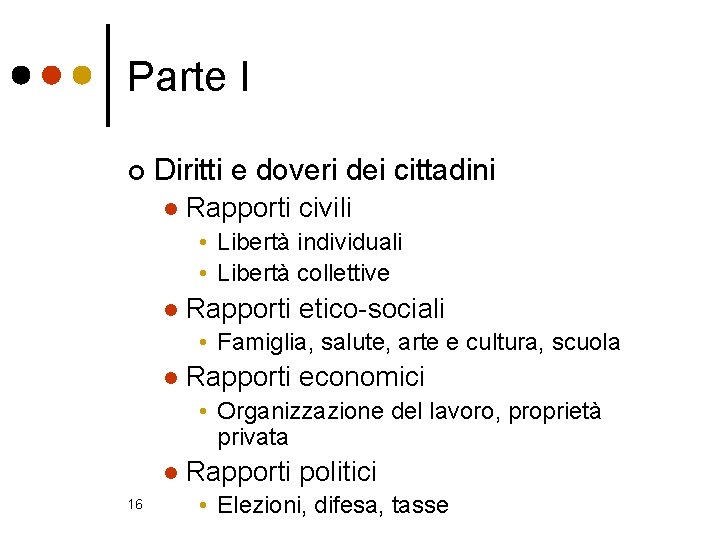 Parte I

Diritti e doveri dei cittadini

Rapporti civili

Libertà individuali

Libertà collettive

Rapporti etico-sociali

Famiglia, salute, arte e cultura, scuola

Rapporti economici

Organizzazione del lavoro, proprietà privata

Rapporti politici

Elezioni, difesa, tasse

16